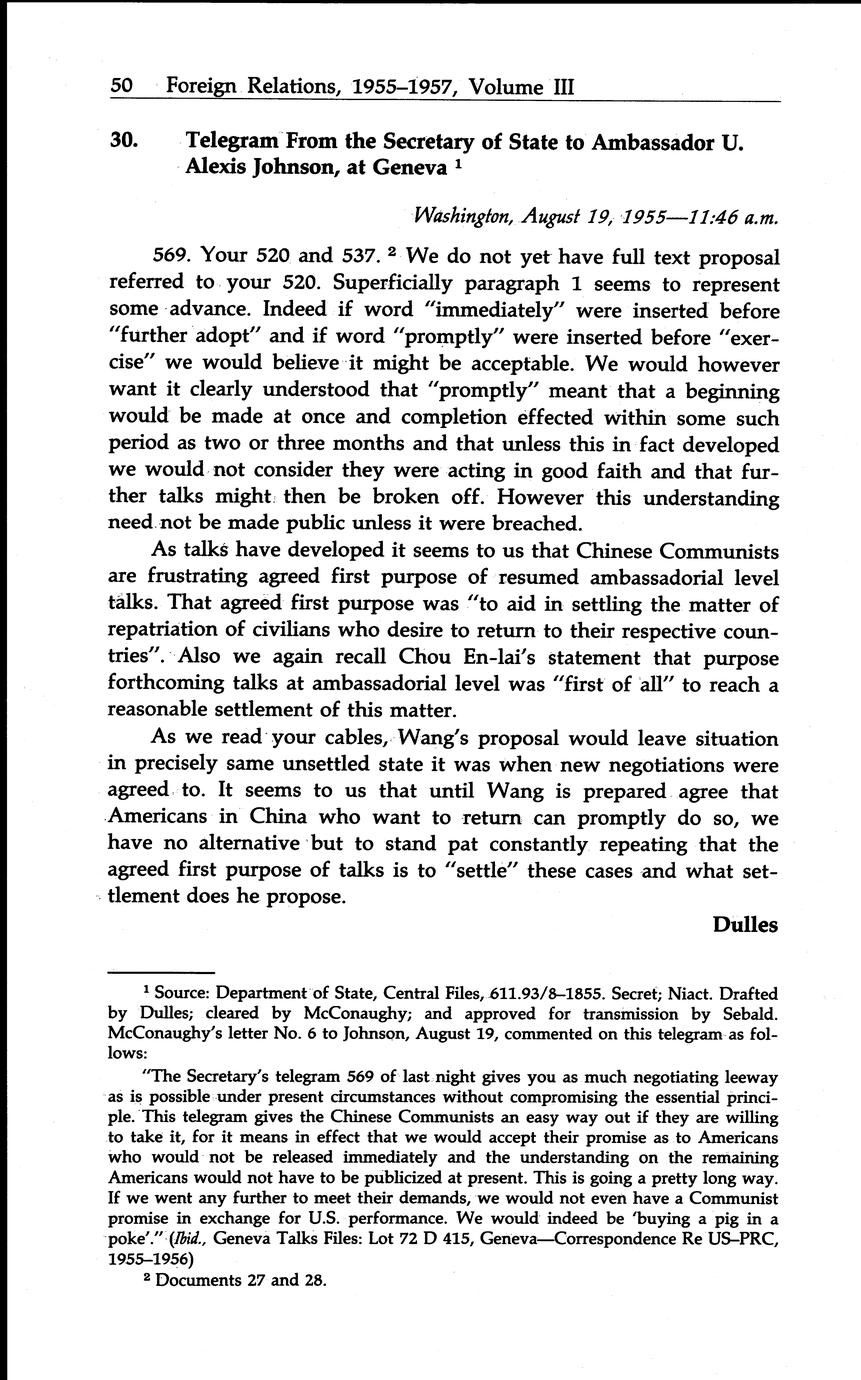 50 Foreign Relations, 1955–1957, Volume III

30. Telegram From the Secretary of State to Ambassador U. Alexis Johnson, at Geneva $^1$

Washington, August 19, 1955—11:46 a.m.

569. Your 520 and 537. $^2$ We do not yet have full text proposal referred to your 520. Superficially paragraph 1 seems to represent some advance. Indeed if word "immediately" were inserted before "further adopt" and if word "promptly" were inserted before "exercise" we would believe it might be acceptable. We would however want it clearly understood that "promptly" meant that a beginning would be made at once and completion effected within some such period as two or three months and that unless this in fact developed we would not consider they were acting in good faith and that further talks might then be broken off. However this understanding need not be made public unless it were breached.

As talks have developed it seems to us that Chinese Communists are frustrating agreed first purpose of resumed ambassadorial level talks. That agreed first purpose was "to aid in settling the matter of repatriation of civilians who desire to return to their respective countries". Also we again recall Chou En-lai's statement that purpose forthcoming talks at ambassadorial level was "first of all" to reach a reasonable settlement of this matter.

As we read your cables, Wang's proposal would leave situation in precisely same unsettled state it was when new negotiations were agreed to. It seems to us that until Wang is prepared agree that Americans in China who want to return can promptly do so, we have no alternative but to stand pat constantly repeating that the agreed first purpose of talks is to "settle" these cases and what settlement does he propose.

Dulles

$^1$ Source: Department of State, Central Files, 611.93/8–1855. Secret; Niact. Drafted by Dulles; cleared by McConaughy; and approved for transmission by Sebald. McConaughy's letter No. 6 to Johnson, August 19, commented on this telegram as follows:

"The Secretary's telegram 569 of last night gives you as much negotiating leeway as is possible under present circumstances without compromising the essential principle. This telegram gives the Chinese Communists an easy way out if they are willing to take it, for it means in effect that we would accept their promise as to Americans who would not be released immediately and the understanding on the remaining Americans would not have to be publicized at present. This is going a pretty long way. If we went any further to meet their demands, we would not even have a Communist promise in exchange for U.S. performance. We would indeed be 'buying a pig in a poke'." (Ibid., Geneva Talks Files: Lot 72 D 415, Geneva—Correspondence Re US–PRC, 1955–1956)

$^2$ Documents 27 and 28.